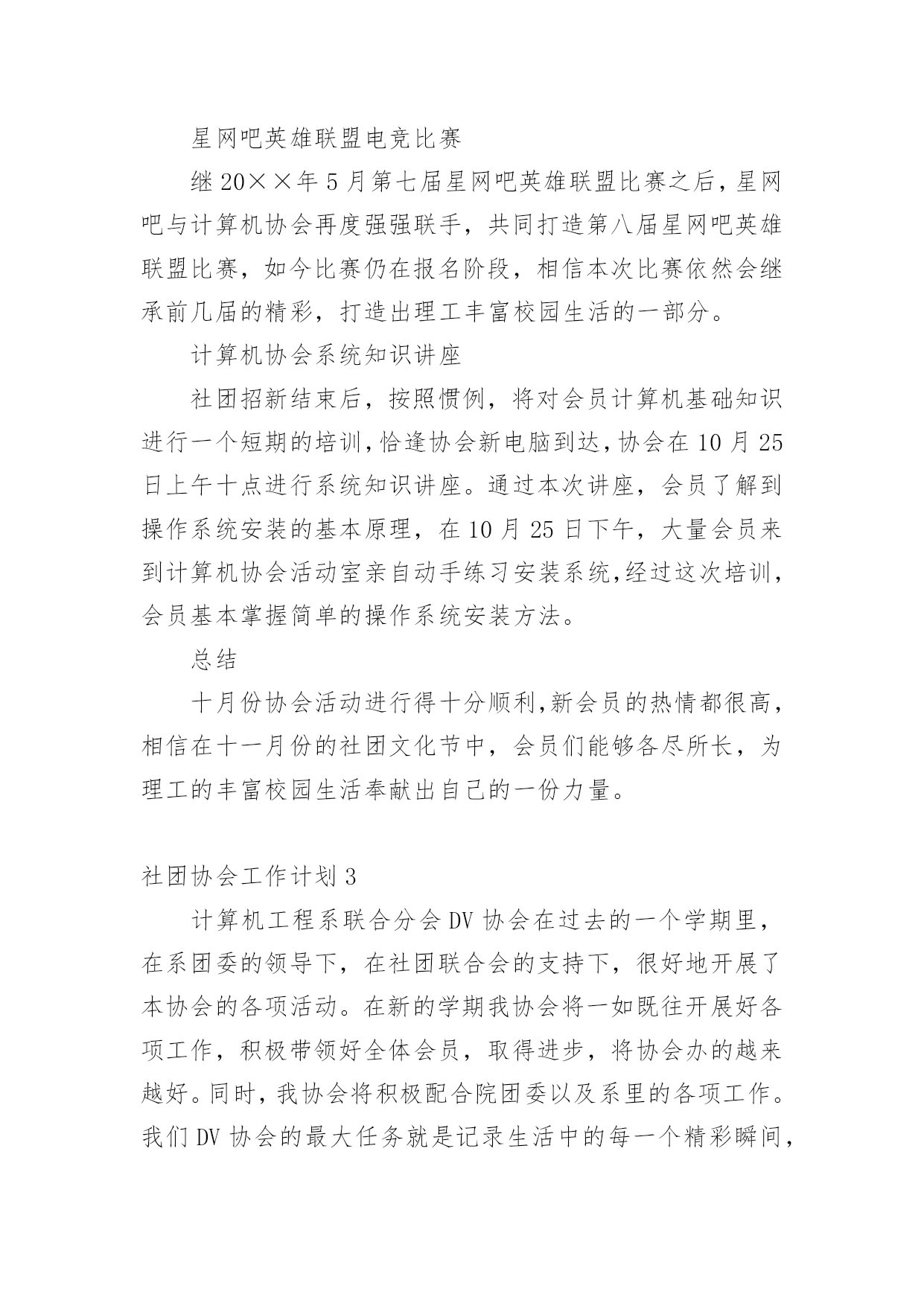 星网吧英雄联盟电竞比赛

继20××年5月第七届星网吧英雄联盟比赛之后，星网吧与计算机协会再度强强联手，共同打造第八届星网吧英雄联盟比赛，如今比赛仍在报名阶段，相信本次比赛依然会继承前几届的精彩，打造出理工丰富校园生活的一部分。

计算机协会系统知识讲座

社团招新结束后，按照惯例，将对会员计算机基础知识进行一个短期的培训，恰逢协会新电脑到达，协会在10月25日上午十点进行系统知识讲座。通过本次讲座，会员了解到操作系统安装的基本原理，在10月25日下午，大量会员来到计算机协会活动室亲自动手练习安装系统，经过这次培训，会员基本掌握简单的操作系统安装方法。

总结

十月份协会活动进行得十分顺利，新会员的热情都很高，相信在十一月份的社团文化节中，会员们能够各尽所长，为理工的丰富校园生活奉献出自己的一份力量。

社团协会工作计划3

计算机工程系联合分会DV协会在过去的一个学期里，在系团委的领导下，在社团联合会的支持下，很好地开展了本协会的各项活动。在新的学期我协会将一如既往开展好各项工作，积极带领好全体会员，取得进步，将协会办的越来越好。同时，我协会将积极配合院团委以及系里的各项工作。我们DV协会的最大任务就是记录生活中的每一个精彩瞬间，